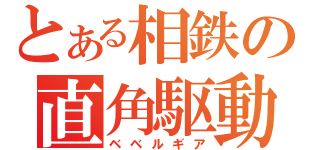 とある相鉄の
直角駆動
ベベルギア